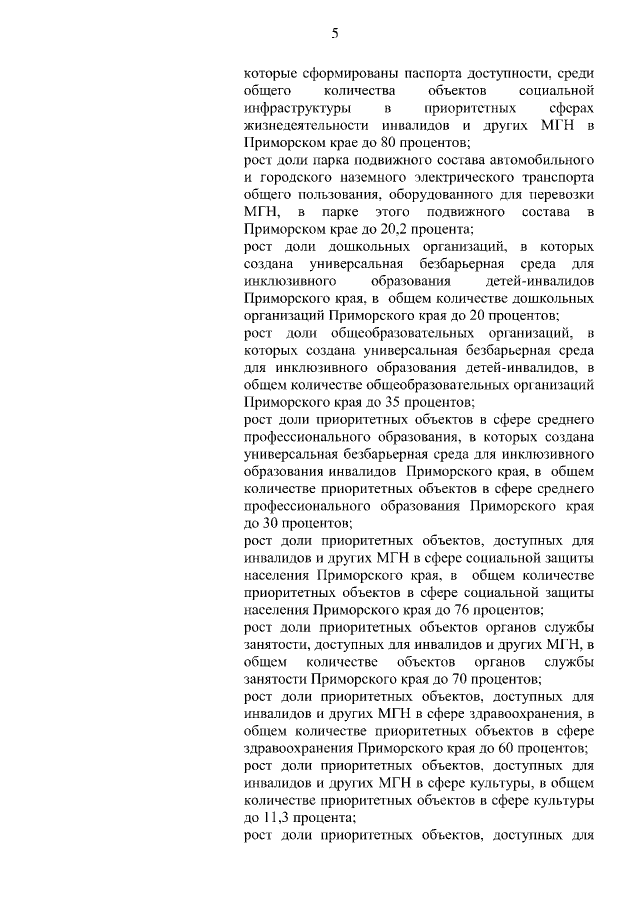 5

которые сформированы паспорта доступности, среди общего количества объектов социальной инфраструктуры в приоритетных сферах жизнедеятельности инвалидов и других МГН в Приморском крае до 80 процентов;
рост доли парка подвижного состава автомобильного и городского наземного электрического транспорта общего пользования, оборудованного для перевозки МГН, в парке этого подвижного состава в Приморском крае до 20,2 процента;
рост доли дошкольных организаций, в которых создана универсальная безбарьерная среда для инклюзивного образования детей-инвалидов Приморского края, в общем количестве дошкольных организаций Приморского края до 20 процентов;
рост доли общеобразовательных организаций, в которых создана универсальная безбарьерная среда для инклюзивного образования детей-инвалидов, в общем количестве общеобразовательных организаций Приморского края до 35 процентов;
рост доли приоритетных объектов в сфере среднего профессионального образования, в которых создана универсальная безбарьерная среда для инклюзивного образования инвалидов Приморского края, в общем количестве приоритетных объектов в сфере среднего профессионального образования Приморского края до 30 процентов;
рост доли приоритетных объектов, доступных для инвалидов и других МГН в сфере социальной защиты населения Приморского края, в общем количестве приоритетных объектов в сфере социальной защиты населения Приморского края до 76 процентов;
рост доли приоритетных объектов органов службы занятости, доступных для инвалидов и других МГН, в общем количестве объектов органов службы занятости Приморского края до 70 процентов;
рост доли приоритетных объектов, доступных для инвалидов и других МГН в сфере здравоохранения, в общем количестве приоритетных объектов в сфере здравоохранения Приморского края до 60 процентов;
рост доли приоритетных объектов, доступных для инвалидов и других МГН в сфере культуры, в общем количестве приоритетных объектов в сфере культуры до 11,3 процента;
рост доли приоритетных объектов, доступных для